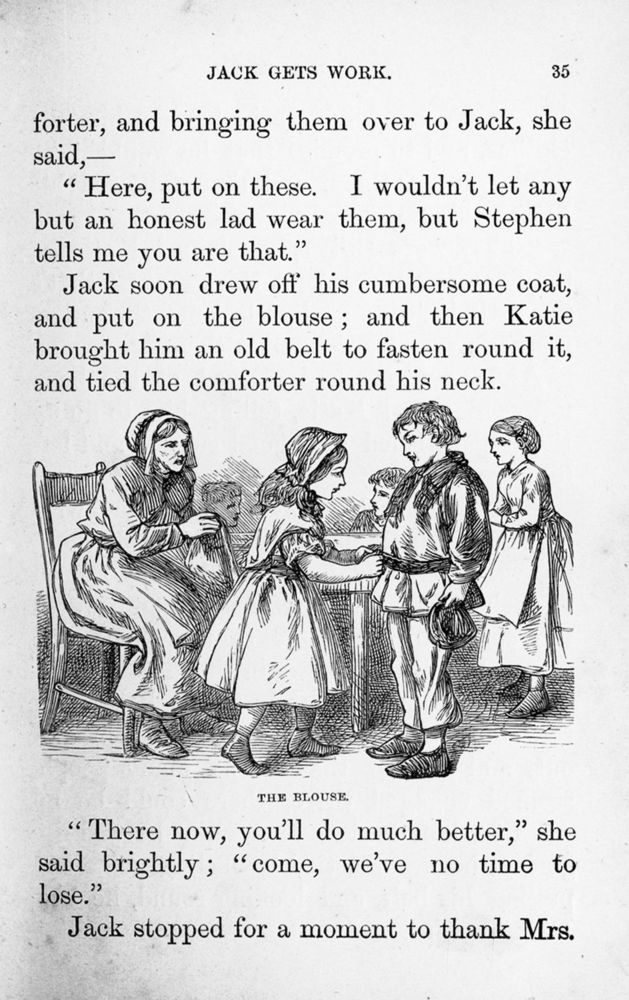 JACK GETS WORK. 35

forter, and bringing them over to Jack, she said,—

"Here, put on these. I wouldn't let any but an honest lad wear them, but Stephen tells me you are that."

Jack soon drew off his cumbersome coat, and put on the blouse; and then Katie brought him an old belt to fasten round it, and tied the comforter round his neck.

THE BLOUSE.

"There now, you'll do much better," she said brightly; "come, we've no time to lose."

Jack stopped for a moment to thank Mrs.